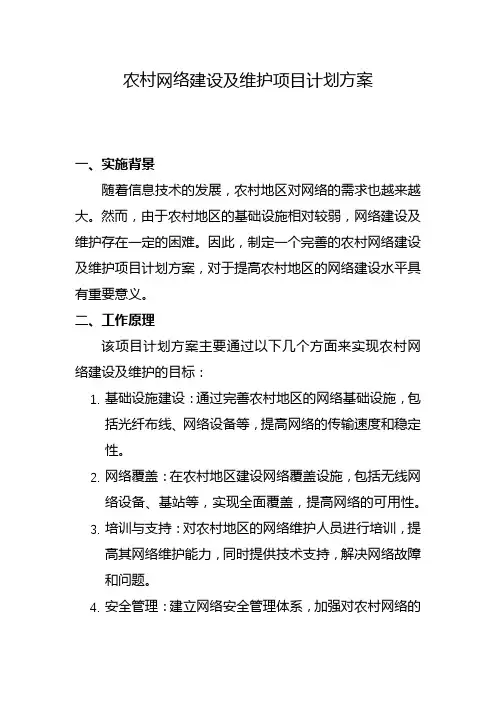 农村网络建设及维护项目计划方案

一、实施背景

随着信息技术的发展，农村地区对网络的需求也越来越大。然而，由于农村地区的基础设施相对较弱，网络建设及维护存在一定的困难。因此，制定一个完善的农村网络建设及维护项目计划方案，对于提高农村地区的网络建设水平具有重要意义。

二、工作原理

该项目计划方案主要通过以下几个方面来实现农村网络建设及维护的目标：

1. 基础设施建设：通过完善农村地区的网络基础设施，包括光纤布线、网络设备等，提高网络的传输速度和稳定性。

2. 网络覆盖：在农村地区建设网络覆盖设施，包括无线网络设备、基站等，实现全面覆盖，提高网络的可用性。

3. 培训与支持：对农村地区的网络维护人员进行培训，提高其网络维护能力，同时提供技术支持，解决网络故障和问题。

4. 安全管理：建立网络安全管理体系，加强对农村网络的